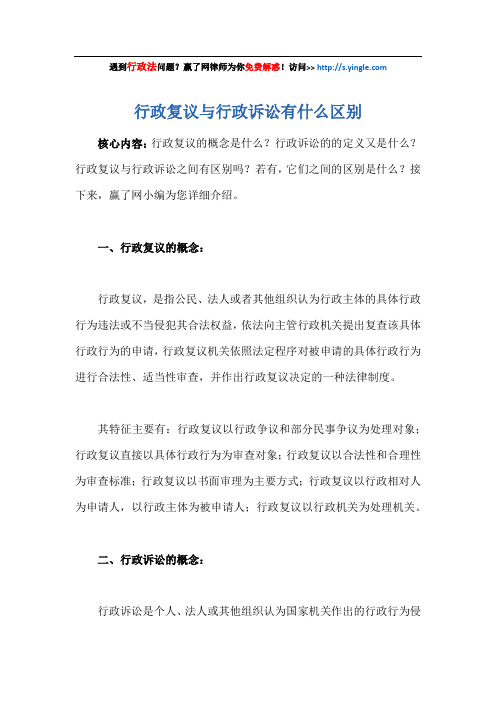 遇到行政法问题？赢了网律师为你免费解惑！访问>> http://s.yingle.com

行政复议与行政诉讼有什么区别

核心内容：行政复议的概念是什么？行政诉讼的的定义又是什么？行政复议与行政诉讼之间有区别吗？若有，它们之间的区别是什么？接下来，赢了网小编为您详细介绍。

一、行政复议的概念：

行政复议，是指公民、法人或者其他组织认为行政主体的具体行政行为违法或不当侵犯其合法权益，依法向主管行政机关提出复查该具体行政行为的申请，行政复议机关依照法定程序对被申请的具体行政行为进行合法性、适当性审查，并作出行政复议决定的一种法律制度。

其特征主要有：行政复议以行政争议和部分民事争议为处理对象；行政复议直接以具体行政行为为审查对象；行政复议以合法性和合理性为审查标准；行政复议以书面审理为主要方式；行政复议以行政相对人为申请人，以行政主体为被申请人；行政复议以行政机关为处理机关。

二、行政诉讼的概念：

行政诉讼是个人、法人或其他组织认为国家机关作出的行政行为侵